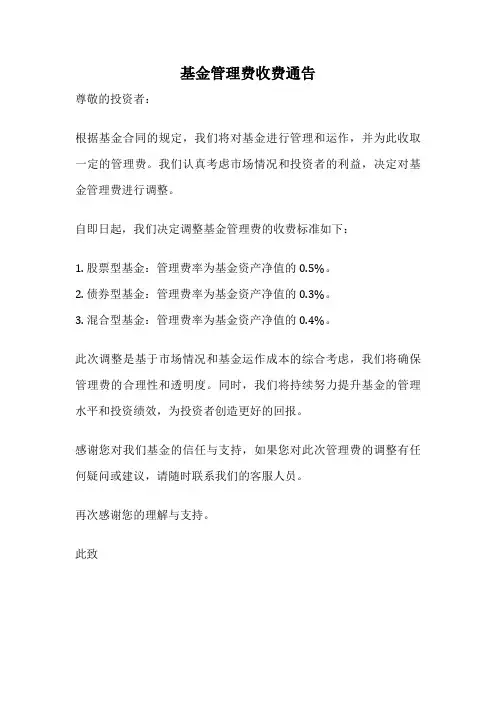 基金管理费收费通告

尊敬的投资者：

根据基金合同的规定，我们将对基金进行管理和运作，并为此收取一定的管理费。我们认真考虑市场情况和投资者的利益，决定对基金管理费进行调整。

自即日起，我们决定调整基金管理费的收费标准如下：

1. 股票型基金：管理费率为基金资产净值的 0.5%。
2. 债券型基金：管理费率为基金资产净值的 0.3%。
3. 混合型基金：管理费率为基金资产净值的 0.4%。

此次调整是基于市场情况和基金运作成本的综合考虑，我们将确保管理费的合理性和透明度。同时，我们将持续努力提升基金的管理水平和投资绩效，为投资者创造更好的回报。

感谢您对我们基金的信任与支持，如果您对此次管理费的调整有任何疑问或建议，请随时联系我们的客服人员。

再次感谢您的理解与支持。

此致